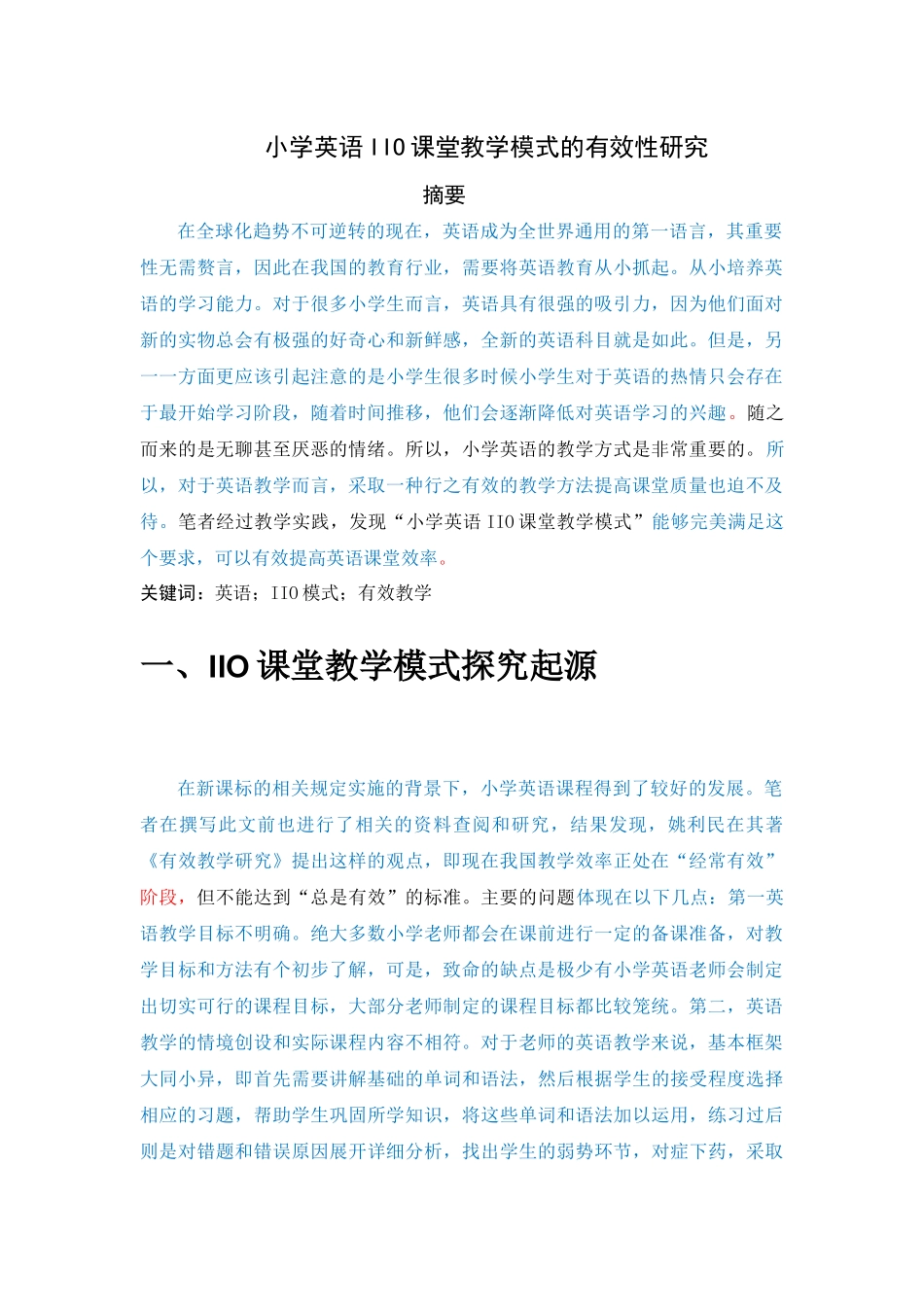 小学英语 IIO 课堂教学模式的有效性研究

摘要

在全球化趋势不可逆转的现在，英语成为全世界通用的第一语言，其重要性无需赘言，因此在我国的教育行业，需要将英语教育从小抓起。从小培养英语的学习能力。对于很多小学生而言，英语具有很强的吸引力，因为他们面对新的实物总会有极强的好奇心和新鲜感，全新的英语科目就是如此。但是，另一一方面更应该引起注意的是小学生很多时候小学生对于英语的热情只会存在于最开始学习阶段，随着时间推移，他们会逐渐降低对英语学习的兴趣。随之而来的是无聊甚至厌恶的情绪。所以，小学英语的教学方式是非常重要的。所以，对于英语教学而言，采取一种行之有效的教学方法提高课堂质量也迫不及待。笔者经过教学实践，发现“小学英语 IIO 课堂教学模式”能够完美满足这个要求，可以有效提高英语课堂效率。

关键词：英语；IIO 模式；有效教学

一、IIO 课堂教学模式探究起源

在新课标的相关规定实施的背景下，小学英语课程得到了较好的发展。笔者在撰写此文前也进行了相关的资料查阅和研究，结果发现，姚利民在其著《有效教学研究》提出这样的观点，即现在我国教学效率正处在“经常有效”阶段，但不能达到“总是有效”的标准。主要的问题体现在以下几点：第一英语教学目标不明确。绝大多数小学老师都会在课前进行一定的备课准备，对教学目标和方法有个初步了解，可是，致命的缺点是极少有小学英语老师会制定出切实可行的课程目标，大部分老师制定的课程目标都比较笼统。第二，英语教学的情境创设和实际课程内容不相符。对于老师的英语教学来说，基本框架大同小异，即首先需要讲解基础的单词和语法，然后根据学生的接受程度选择相应的习题，帮助学生巩固所学知识，将这些单词和语法加以运用，练习过后则是对错题和错误原因展开详细分析，找出学生的弱势环节，对症下药，采取